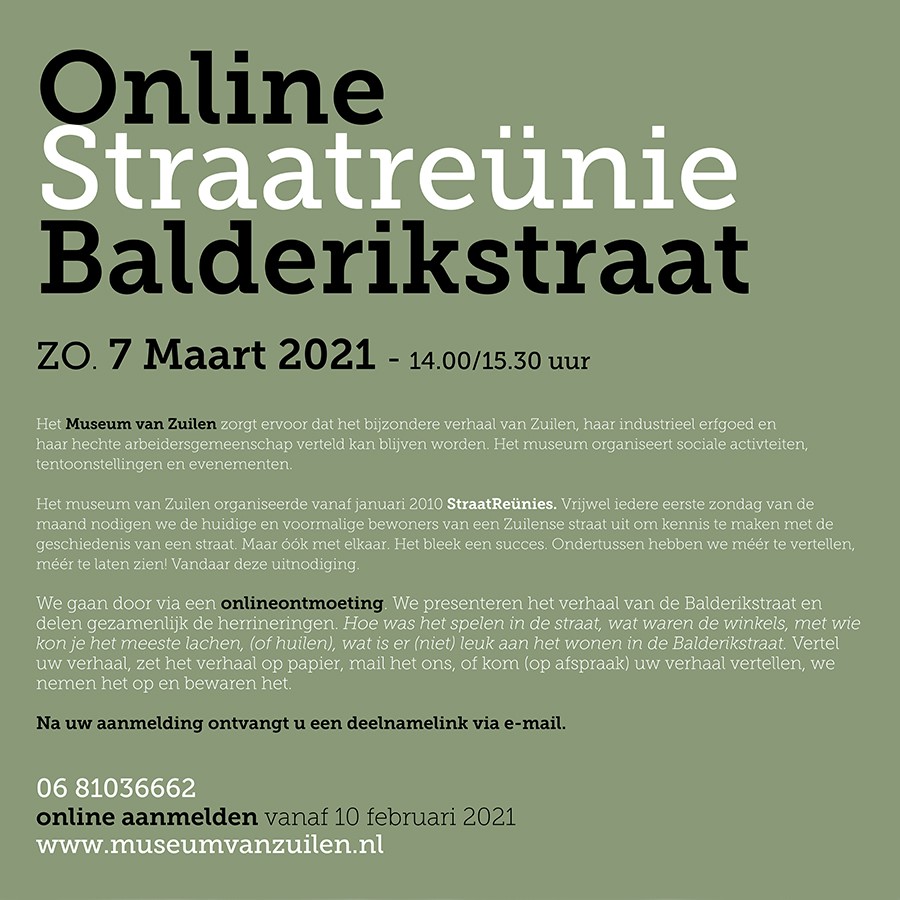 Online
Straatreünie
Balderikstraat

ZO. 7 Maart 2021 - 14.00/15.30 uur

Het Museum van Zuilen zorgt ervoor dat het bijzondere verhaal van Zuilen, haar industrieel erfgoed en haar hechte arbeidersgemeenschap verteld kan blijven worden. Het museum organiseert sociale activteiten, tentoonstellingen en evenementen.

Het museum van Zuilen organiseerde vanaf januari 2010 StraatReünies. Vrijwel iedere eerste zondag van de maand nodigen we de huidige en voormalige bewoners van een Zuilense straat uit om kennis te maken met de geschiedenis van een straat. Maar óók met elkaar. Het bleek een succes. Ondertussen hebben we méér te vertellen, méér te laten zien! Vandaar deze uitnodiging.

We gaan door via een onlineontmoeting. We presenteren het verhaal van de Balderikstraat en delen gezamenlijk de herrineringen. Hoe was het spelen in de straat, wat waren de winkels, met wie kon je het meeste lachen, (of huilen), wat is er (niet) leuk aan het wonen in de Balderikstraat. Vertel uw verhaal, zet het verhaal op papier, mail het ons, of kom (op afspraak) uw verhaal vertellen, we nemen het op en bewaren het.

Na uw aanmelding ontvangt u een deelnamelink via e-mail.

06 81036662
online aanmelden vanaf 10 februari 2021
www.museumvanzuilen.nl